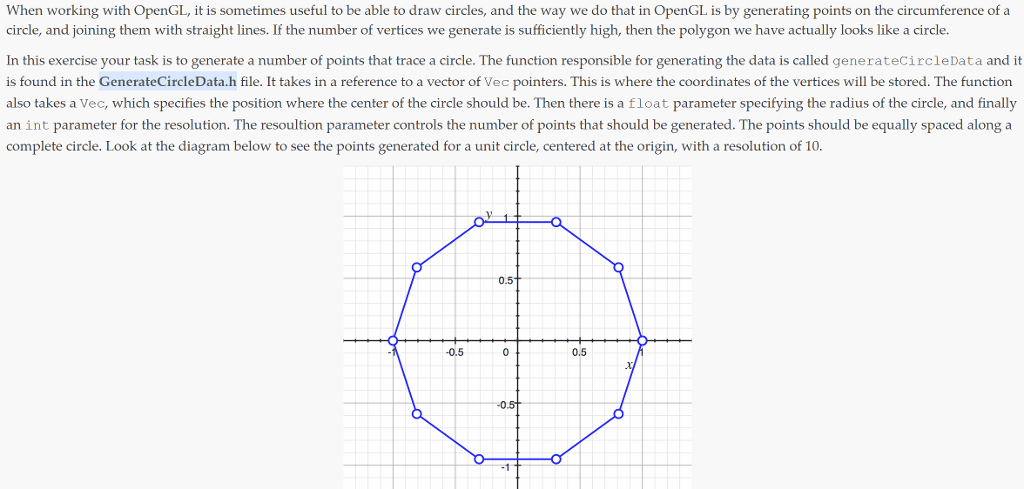 When working with OpenGL, it is sometimes useful to be able to draw circles, and the way we do that in OpenGL is by generating points on the circumference of a circle, and joining them with straight lines. If the number of vertices we generate is sufficiently high, then the polygon we have actually looks like a circle.

In this exercise your task is to generate a number of points that trace a circle. The function responsible for generating the data is called generateCircleData and it is found in the GenerateCircleData.h file. It takes in a reference to a vector of Vec pointers. This is where the coordinates of the vertices will be stored. The function also takes a Vec, which specifies the position where the center of the circle should be. Then there is a float parameter specifying the radius of the circle, and finally an int parameter for the resolution. The resoultion parameter controls the number of points that should be generated. The points should be equally spaced along a complete circle. Look at the diagram below to see the points generated for a unit circle, centered at the origin, with a resolution of 10.

y
1
0.5
-1
-0.5
0
0.5
1
x
-0.5
-1